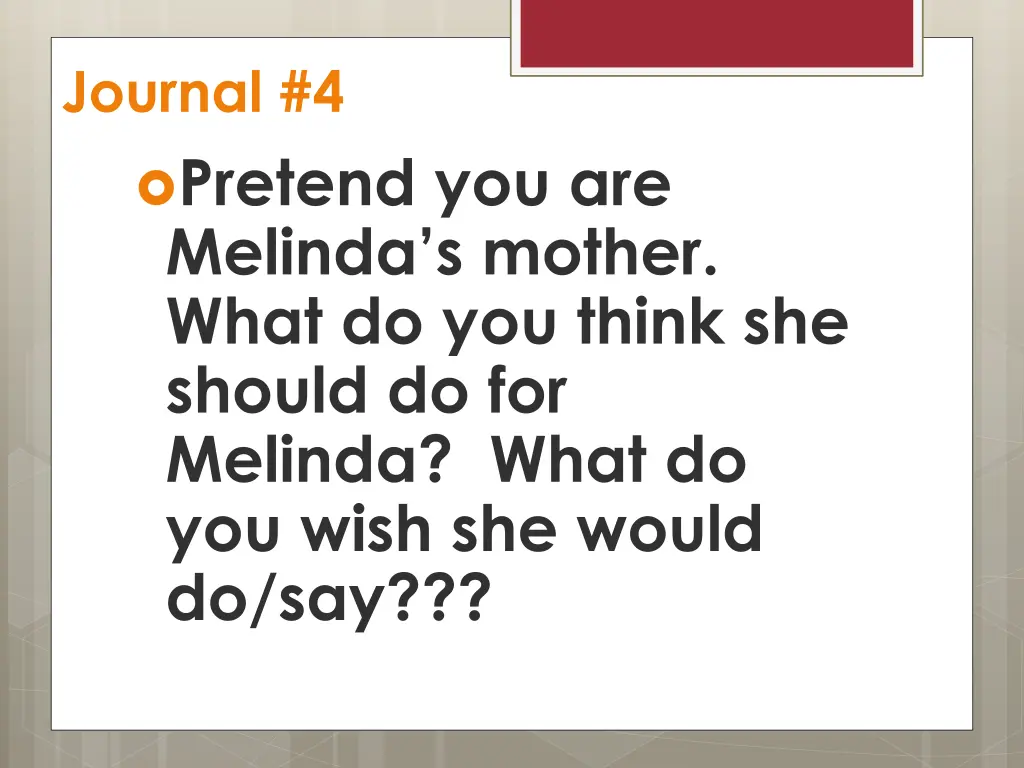 Journal #4

Pretend you are Melinda’s mother. What do you think she should do for Melinda? What do you wish she would do/say???